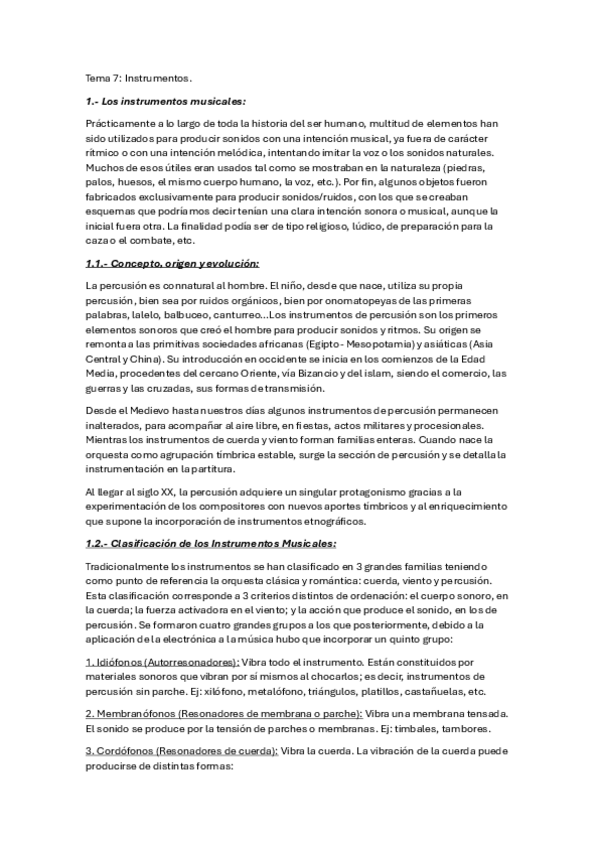 Tema 7: Instrumentos.

1.- Los instrumentos musicales:

Prácticamente a lo largo de toda la historia del ser humano, multitud de elementos han sido utilizados para producir sonidos con una intención musical, ya fuera de carácter rítmico o con una intención melódica, intentando imitar la voz o los sonidos naturales. Muchos de esos útiles eran usados tal como se mostraban en la naturaleza (piedras, palos, huesos, el mismo cuerpo humano, la voz, etc.). Por fin, algunos objetos fueron fabricados exclusivamente para producir sonidos/ruidos, con los que se creaban esquemas que podríamos decir tenían una clara intención sonora o musical, aunque la inicial fuera otra. La finalidad podía ser de tipo religioso, lúdico, de preparación para la caza o el combate, etc.

1.1.- Concepto, origen y evolución:

La percusión es connatural al hombre. El niño, desde que nace, utiliza su propia percusión, bien sea por ruidos orgánicos, bien por onomatopeyas de las primeras palabras, lalelo, balbuceo, canturreo...Los instrumentos de percusión son los primeros elementos sonoros que creó el hombre para producir sonidos y ritmos. Su origen se remonta a las primitivas sociedades africanas (Egipto- Mesopotamia) y asiáticas (Asia Central y China). Su introducción en occidente se inicia en los comienzos de la Edad Media, procedentes del cercano Oriente, vía Bizancio y del islam, siendo el comercio, las guerras y las cruzadas, sus formas de transmisión.

Desde el Medievo hasta nuestros días algunos instrumentos de percusión permanecen inalterados, para acompañar al aire libre, en fiestas, actos militares y procesionales. Mientras los instrumentos de cuerda y viento forman familias enteras. Cuando nace la orquesta como agrupación tímbrica estable, surge la sección de percusión y se detalla la instrumentación en la partitura.

Al llegar al siglo XX, la percusión adquiere un singular protagonismo gracias a la experimentación de los compositores con nuevos aportes tímbricos y al enriquecimiento que supone la incorporación de instrumentos etnográficos.

1.2.- Clasificación de los Instrumentos Musicales:

Tradicionalmente los instrumentos se han clasificado en 3 grandes familias teniendo como punto de referencia la orquesta clásica y romántica: cuerda, viento y percusión. Esta clasificación corresponde a 3 criterios distintos de ordenación: el cuerpo sonoro, en la cuerda; la fuerza activadora en el viento; y la acción que produce el sonido, en los de percusión. Se formaron cuatro grandes grupos a los que posteriormente, debido a la aplicación de la electrónica a la música hubo que incorporar un quinto grupo:

1. Idiófonos (Autorresonadores): Vibra todo el instrumento. Están constituidos por materiales sonoros que vibran por sí mismos al chocarlos; es decir, instrumentos de percusión sin parche. Ej: xilófono, metalófono, triángulos, platillos, castañuelas, etc.

2. Membranófonos (Resonadores de membrana o parche): Vibra una membrana tensada. El sonido se produce por la tensión de parches o membranas. Ej: timbales, tambores.

3. Cordófonos (Resonadores de cuerda): Vibra la cuerda. La vibración de la cuerda puede producirse de distintas formas: